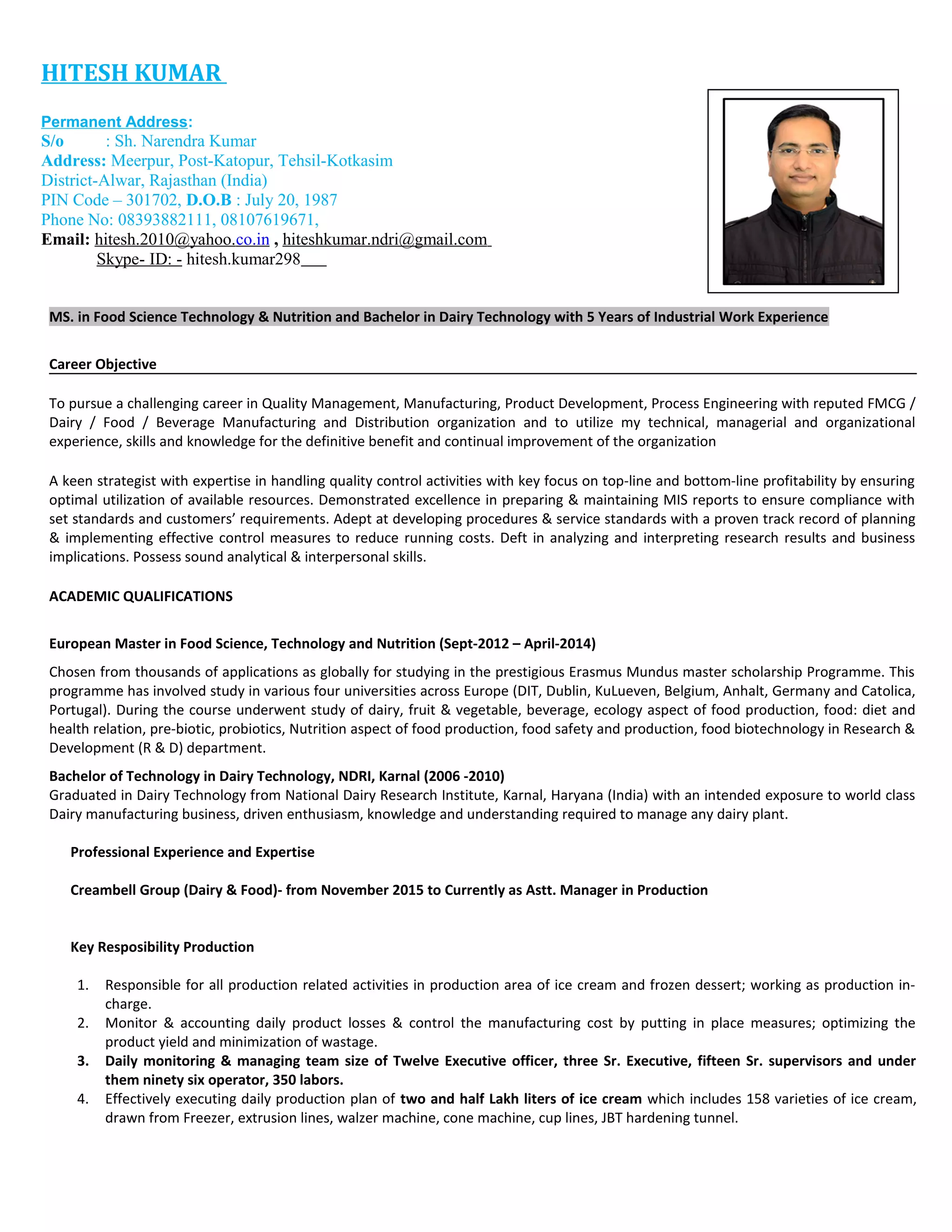 HITESH KUMAR

Permanent Address:
S/o : Sh. Narendra Kumar
Address: Meerpur, Post-Katopur, Tehsil-Kotkasim
District-Alwar, Rajasthan (India)
PIN Code – 301702, D.O.B : July 20, 1987
Phone No: 08393882111, 08107619671,
Email: hitesh.2010@yahoo.co.in , hiteshkumar.ndri@gmail.com
Skype- ID: - hitesh.kumar298

MS. in Food Science Technology & Nutrition and Bachelor in Dairy Technology with 5 Years of Industrial Work Experience

Career Objective

To pursue a challenging career in Quality Management, Manufacturing, Product Development, Process Engineering with reputed FMCG / Dairy / Food / Beverage Manufacturing and Distribution organization and to utilize my technical, managerial and organizational experience, skills and knowledge for the definitive benefit and continual improvement of the organization

A keen strategist with expertise in handling quality control activities with key focus on top-line and bottom-line profitability by ensuring optimal utilization of available resources. Demonstrated excellence in preparing & maintaining MIS reports to ensure compliance with set standards and customers' requirements. Adept at developing procedures & service standards with a proven track record of planning & implementing effective control measures to reduce running costs. Deft in analyzing and interpreting research results and business implications. Possess sound analytical & interpersonal skills.

ACADEMIC QUALIFICATIONS

European Master in Food Science, Technology and Nutrition (Sept-2012 – April-2014)

Chosen from thousands of applications as globally for studying in the prestigious Erasmus Mundus master scholarship Programme. This programme has involved study in various four universities across Europe (DIT, Dublin, KuLueven, Belgium, Anhalt, Germany and Catolica, Portugal). During the course underwent study of dairy, fruit & vegetable, beverage, ecology aspect of food production, food: diet and health relation, pre-biotic, probiotics, Nutrition aspect of food production, food safety and production, food biotechnology in Research & Development (R & D) department.

Bachelor of Technology in Dairy Technology, NDRI, Karnal (2006 -2010)
Graduated in Dairy Technology from National Dairy Research Institute, Karnal, Haryana (India) with an intended exposure to world class Dairy manufacturing business, driven enthusiasm, knowledge and understanding required to manage any dairy plant.

Professional Experience and Expertise

Creambell Group (Dairy & Food)- from November 2015 to Currently as Astt. Manager in Production

Key Resposibility Production

1. Responsible for all production related activities in production area of ice cream and frozen dessert; working as production in-charge.
2. Monitor & accounting daily product losses & control the manufacturing cost by putting in place measures; optimizing the product yield and minimization of wastage.
3. Daily monitoring & managing team size of Twelve Executive officer, three Sr. Executive, fifteen Sr. supervisors and under them ninety six operator, 350 labors.
4. Effectively executing daily production plan of two and half Lakh liters of ice cream which includes 158 varieties of ice cream, drawn from Freezer, extrusion lines, walzer machine, cone machine, cup lines, JBT hardening tunnel.